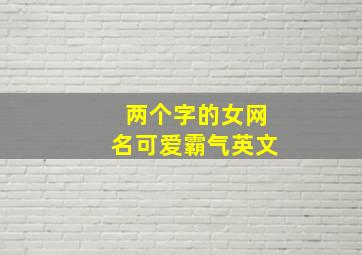 两个字的女网名可爱霸气英文